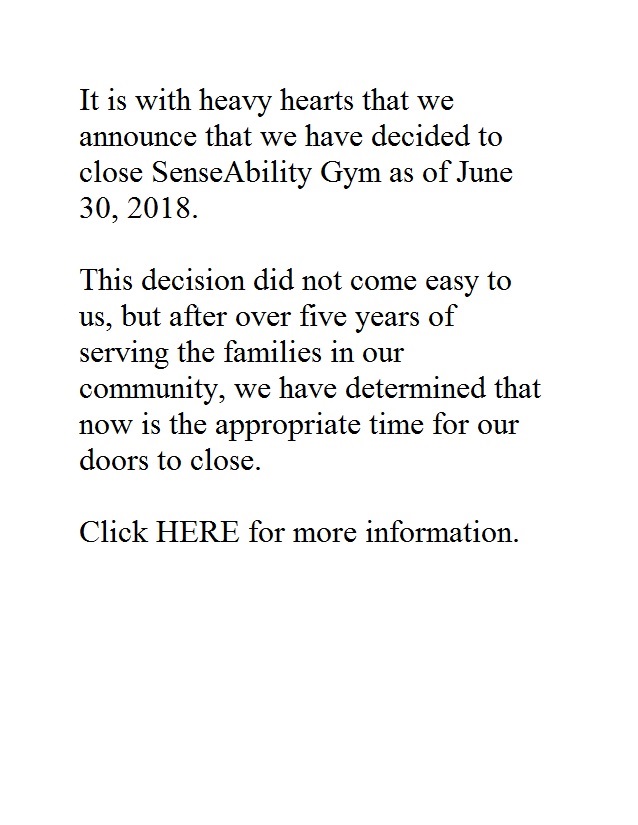 It is with heavy hearts that we announce that we have decided to close SenseAbility Gym as of June 30, 2018.

This decision did not come easy to us, but after over five years of serving the families in our community, we have determined that now is the appropriate time for our doors to close.

Click HERE for more information.